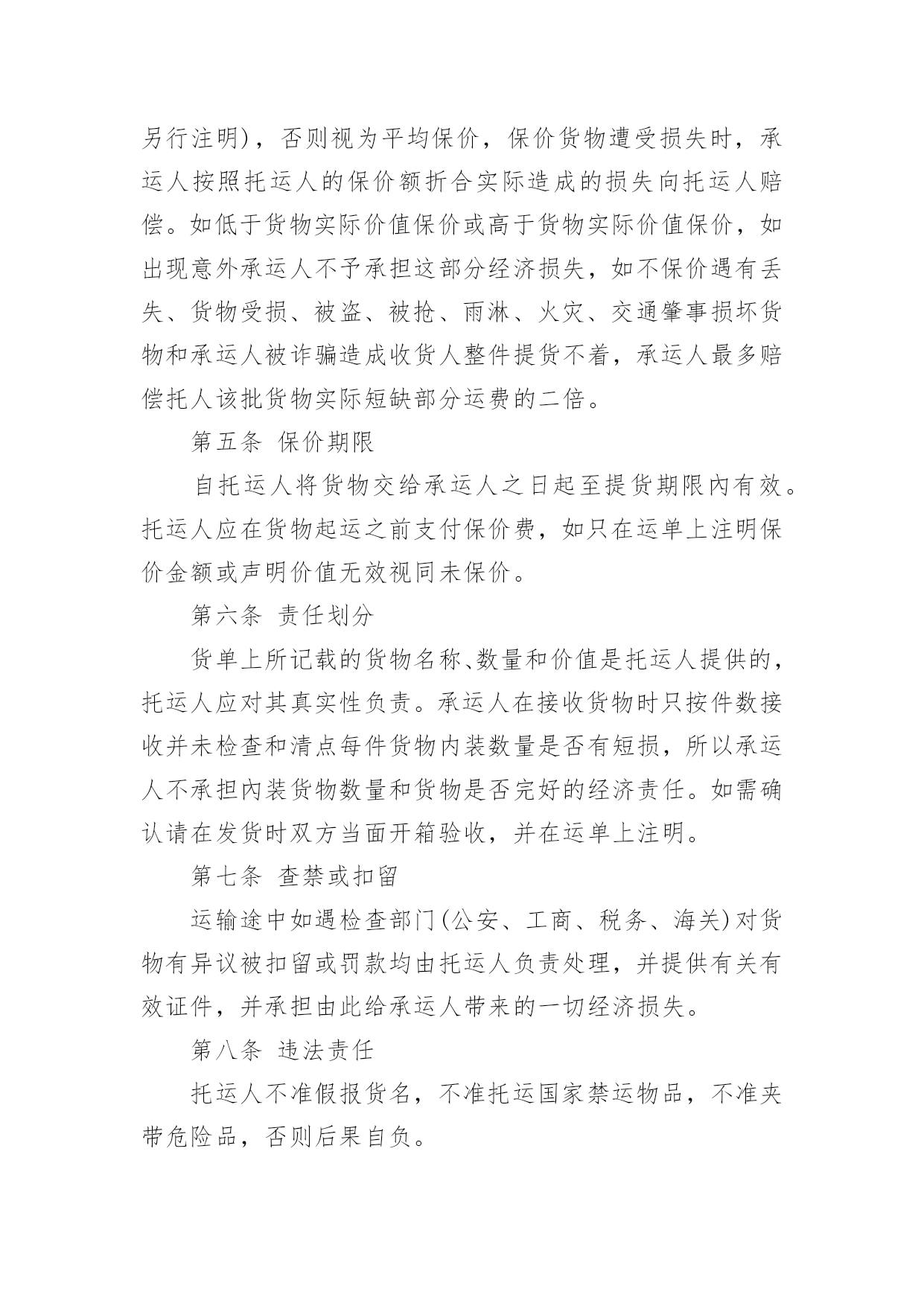 另行注明)，否则视为平均保价，保价货物遭受损失时，承运人按照托运人的保价额折合实际造成的损失向托运人赔偿。如低于货物实际价值保价或高于货物实际价值保价，如出现意外承运人不予承担这部分经济损失，如不保价遇有丢失、货物受损、被盗、被抢、雨淋、火灾、交通肇事损坏货物和承运人被诈骗造成收货人整件提货不着，承运人最多赔偿托人该批货物实际短缺部分运费的二倍。

第五条 保价期限

自托运人将货物交给承运人之日起至提货期限内有效。托运人应在货物起运之前支付保价费，如只在运单上注明保价金额或声明价值无效视同未保价。

第六条 责任划分

货单上所记载的货物名称、数量和价值是托运人提供的，托运人应对其真实性负责。承运人在接收货物时只按件数接收并未检查和清点每件货物内装数量是否有短损，所以承运人不承担内装货物数量和货物是否完好的经济责任。如需确认请在发货时双方当面开箱验收，并在运单上注明。

第七条 查禁或扣留

运输途中如遇检查部门(公安、工商、税务、海关)对货物有异议被扣留或罚款均由托运人负责处理，并提供有关有效证件，并承担由此给承运人带来的一切经济损失。

第八条 违法责任

托运人不准假报货名，不准托运国家禁运物品，不准夹带危险品，否则后果自负。